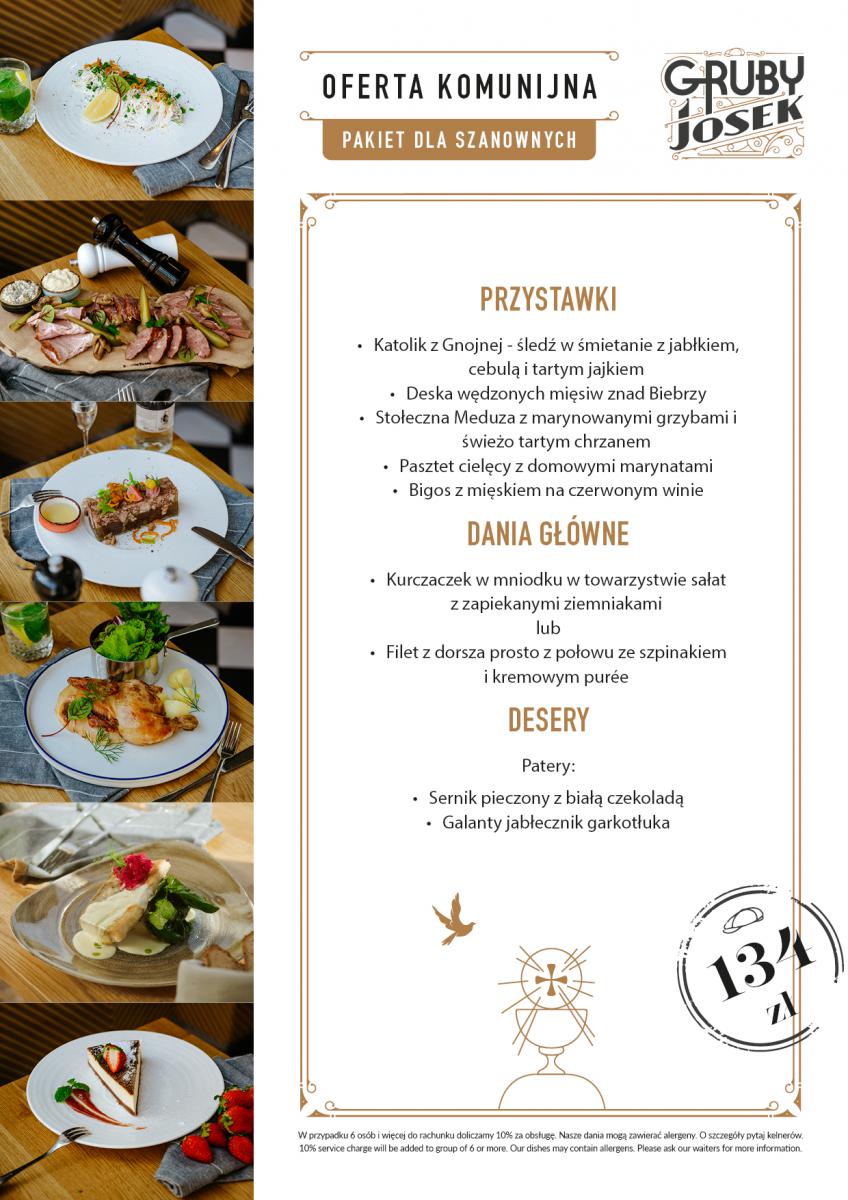 OFERTA KOMUNIJNA

PAKIET DLA SZANOWNYCH

GRUBY JOSEK

PRZYSTAWKI

• Katolik z Gnojnej - śledź w śmietanie z jabłkiem, cebulą i tartym jajkiem
• Deska wędzonych mięsiw znad Biebrzy
• Stołeczna Meduza z marynowanymi grzybami i świeżo tartym chrzanem
• Pasztet cielęcy z domowymi marynatami
• Bigos z mięskiem na czerwonym winie

DANIA GŁÓWNE

• Kurczaczek w mniodku w towarzystwie sałat z zapiekanymi ziemniakami
lub
• Filet z dorsza prosto z połowu ze szpinakiem i kremowym purée

DESERY

Patery:

• Sernik pieczony z białą czekoladą
• Galanty jabłecznik garkotłuka

134 zł

W przypadku 6 osób i więcej do rachunku doliczamy 10% za obsługę. Nasze dania mogą zawierać alergeny. O szczegóły pytaj kelnerów.
10% service charge will be added to group of 6 or more. Our dishes may contain allergens. Please ask our waiters for more information.